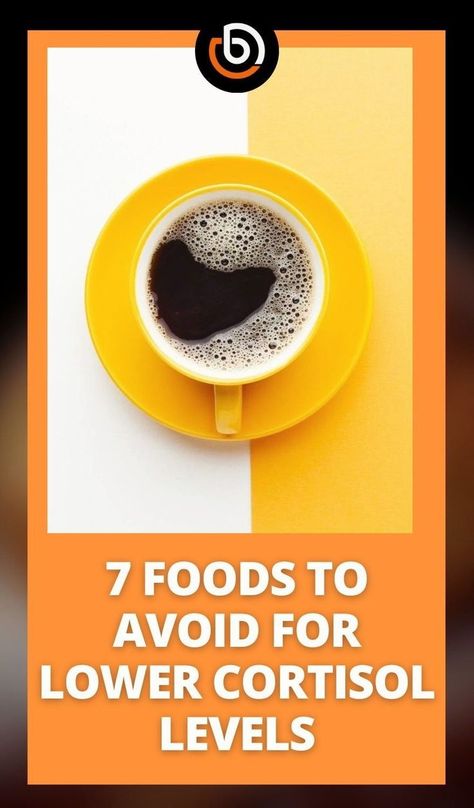 7 FOODS TO AVOID FOR LOWER CORTISOL LEVELS